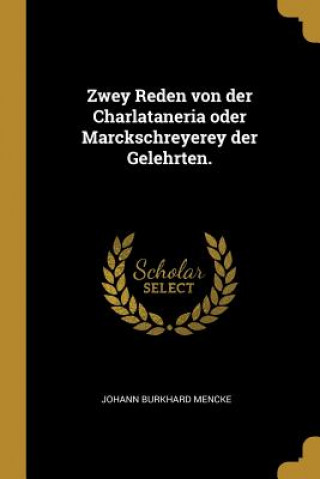 Zwey Reden von der Charlataneria oder Marckschreyerey der Gelehrten.

Scholar SELECT

JOHANN BURKHARD MENCKE